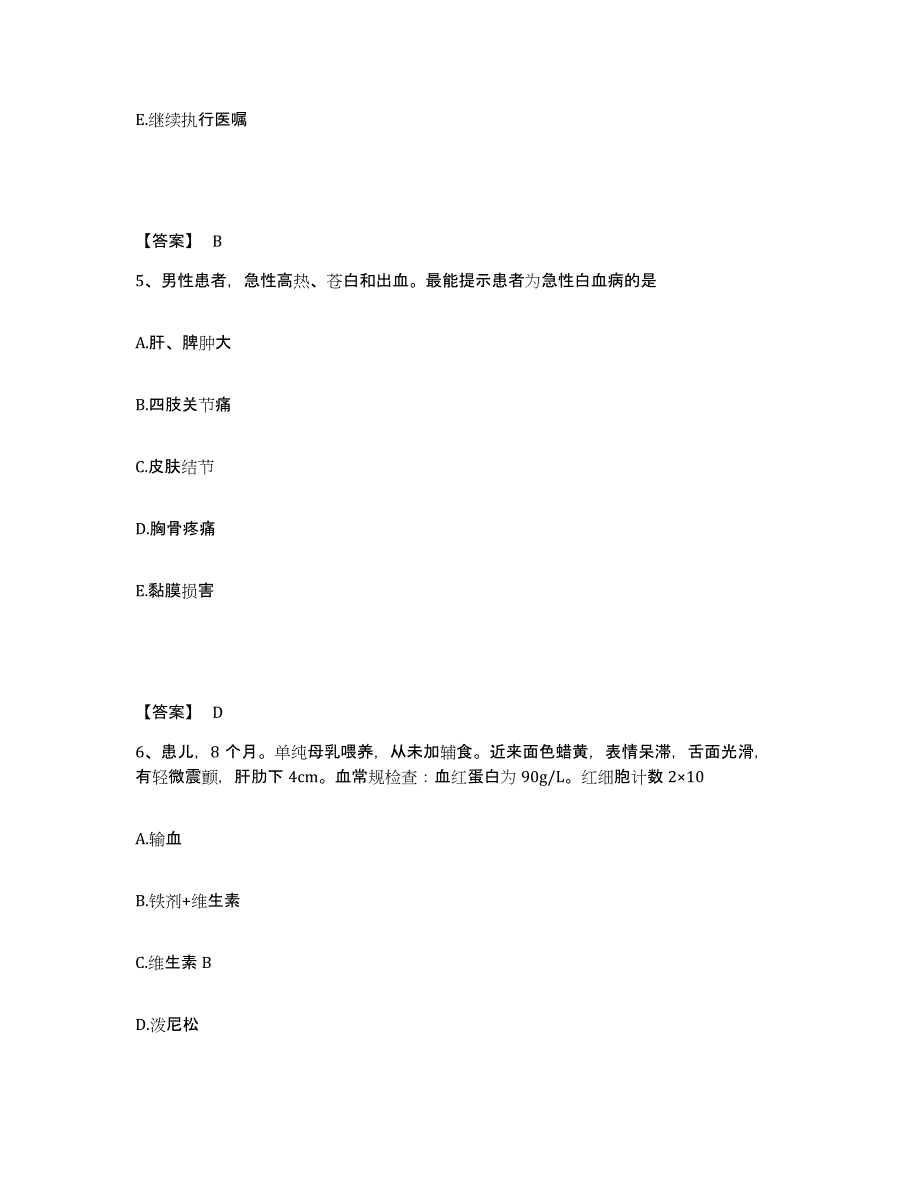 E.继续执行医嘱

【答案】 B

5、男性患者，急性高热、苍白和出血。最能提示患者为急性白血病的是

A.肝、脾肿大

B.四肢关节痛

C.皮肤结节

D.胸骨疼痛

E.黏膜损害

【答案】 D

6、患儿，8 个月。单纯母乳喂养，从未加辅食。近来面色蜡黄，表情呆滞，舌面光滑，有轻微震颤，肝肋下 4cm。血常规检查：血红蛋白为 90g/L。红细胞计数 2×10

A.输血

B.铁剂+维生素

C.维生素 B

D.泼尼松